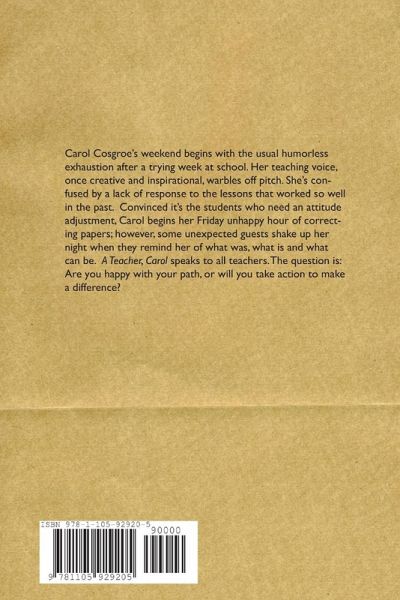 Carol Cosgroe's weekend begins with the usual humorless exhaustion after a trying week at school. Her teaching voice, once creative and inspirational, warbles off pitch. She's confused by a lack of response to the lessons that worked so well in the past. Convinced it's the students who need an attitude adjustment, Carol begins her Friday unhappy hour of correcting papers; however, some unexpected guests shake up her night when they remind her of what was, what is and what can be. A Teacher, Carol speaks to all teachers. The question is: Are you happy with your path, or will you take action to make a difference?

ISBN 978-1-105-92920-5
90000
9 781105 929205